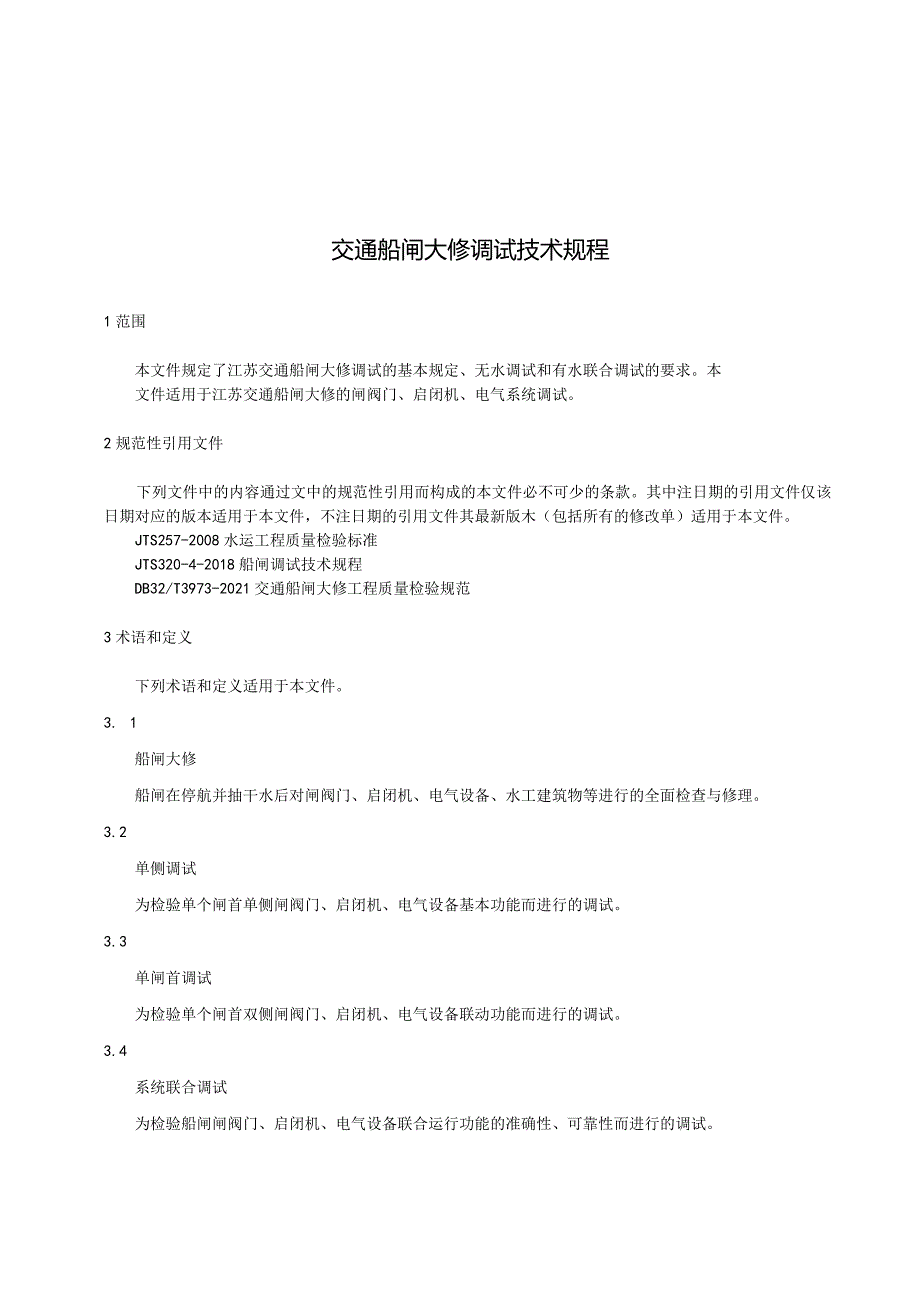 交通船闸大修调试技术规程

1 范围

本文件规定了江苏交通船闸大修调试的基本规定、无水调试和有水联合调试的要求。本文件适用于江苏交通船闸大修的闸阀门、启闭机、电气系统调试。

2 规范性引用文件

下列文件中的内容通过文中的规范性引用而构成的本文件必不可少的条款。其中注日期的引用文件仅该日期对应的版本适用于本文件，不注日期的引用文件其最新版木（包括所有的修改单）适用于本文件。
JTS257-2008 水运工程质量检验标准
JTS320-4-2018 船闸调试技术规程
DB32/T3973-2021 交通船闸大修工程质量检验规范

3 术语和定义

下列术语和定义适用于本文件。

3. 1

船闸大修

船闸在停航并抽干水后对闸阀门、启闭机、电气设备、水工建筑物等进行的全面检查与修理。

3.2

单侧调试

为检验单个闸首单侧闸阀门、启闭机、电气设备基本功能而进行的调试。

3.3

单闸首调试

为检验单个闸首双侧闸阀门、启闭机、电气设备联动功能而进行的调试。

3.4

系统联合调试

为检验船闸闸阀门、启闭机、电气设备联合运行功能的准确性、可靠性而进行的调试。